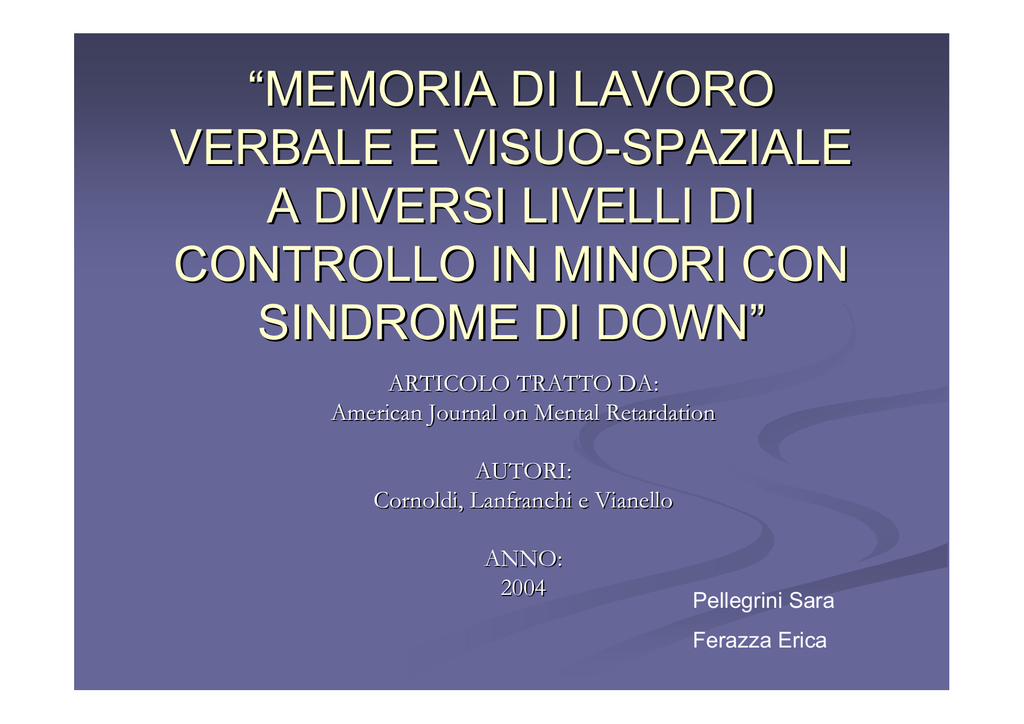 “MEMORIA DI LAVORO VERBALE E VISUO-SPAZIALE A DIVERSI LIVELLI DI CONTROLLO IN MINORI CON SINDROME DI DOWN”

ARTICOLO TRATTO DA:
American Journal on Mental Retardation

AUTORI:
Cornoldi, Lanfranchi e Vianello

ANNO:
2004

Pellegrini Sara
Ferazza Erica